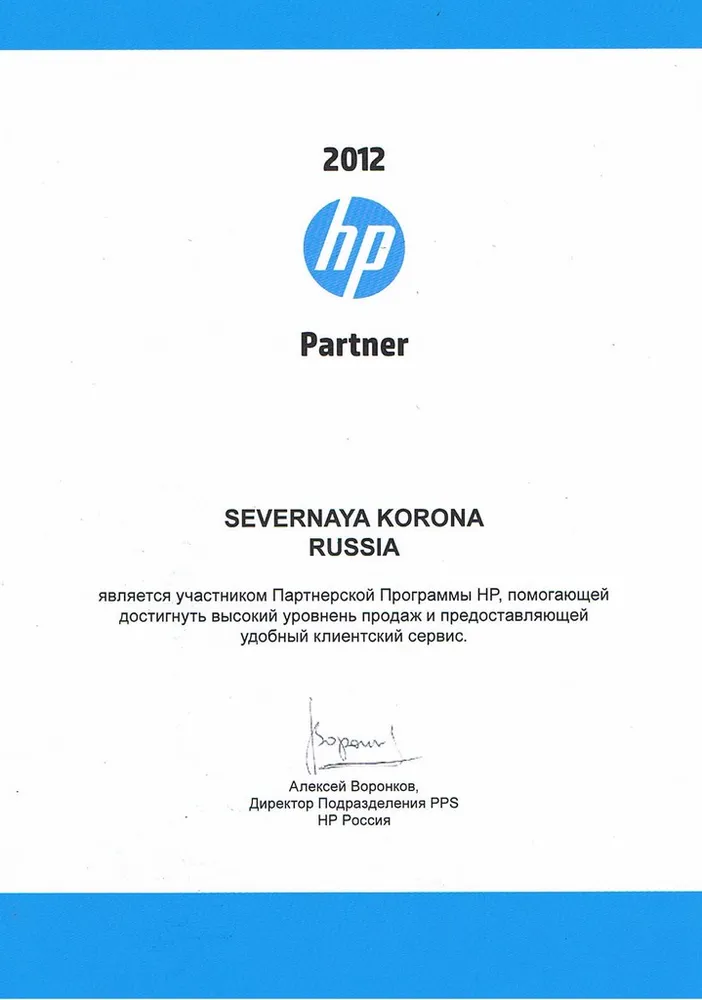 2012

hp

Partner

SEVERNAYA KORONA
RUSSIA

является участником Партнерской Программы HP, помогающей достигнуть высокий уровнень продаж и предоставляющей удобный клиентский сервис.

Воронков

Алексей Воронков,
Директор Подразделения PPS
HP Россия